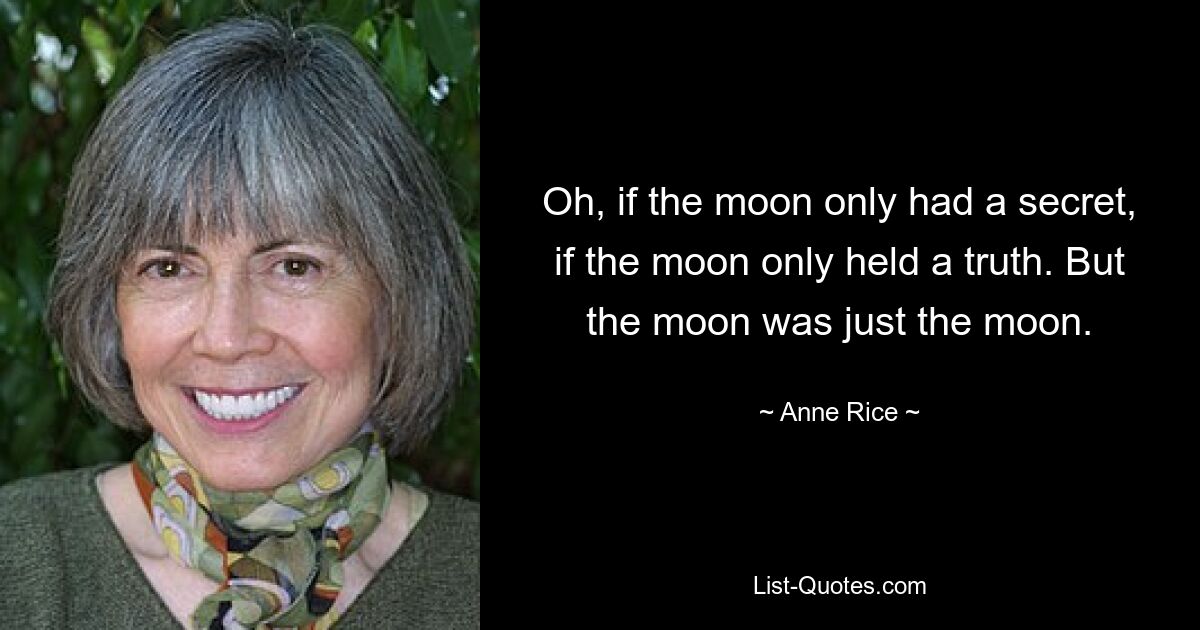 Oh, if the moon only had a secret, if the moon only held a truth. But the moon was just the moon.

~ Anne Rice ~

List-Quotes.com